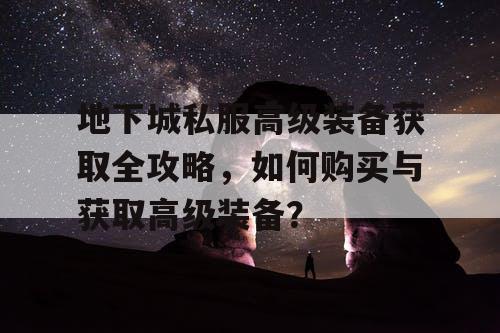 地下城私服高级装备获取全攻略，如何购买与获取高级装备？